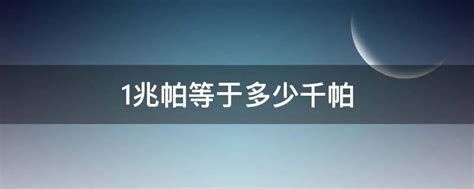 1兆帕等于多少千帕